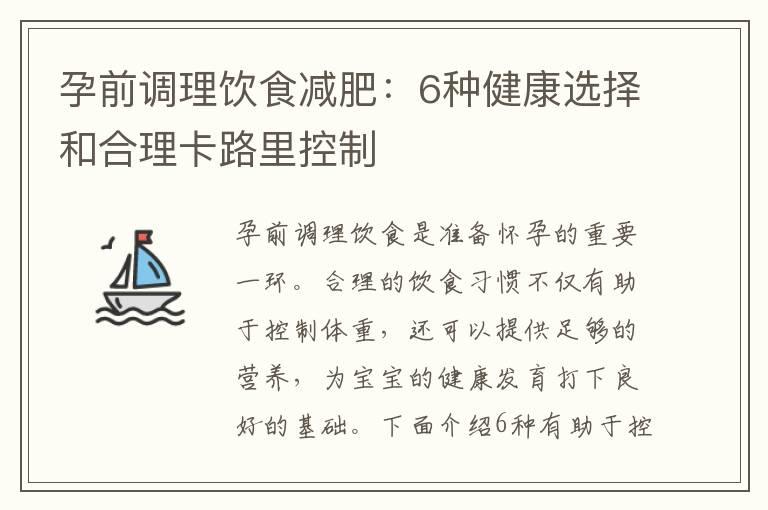 孕前调理饮食减肥：6种健康选择和合理卡路里控制

孕前调理饮食是准备怀孕的重要一环。合理的饮食习惯不仅有助于控制体重，还可以提供足够的营养，为宝宝的健康发育打下良好的基础。下面介绍6种有助于控